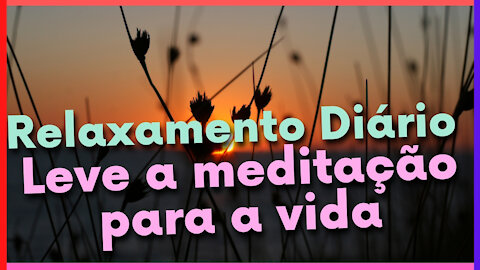 Relaxamento Diário
Leve a meditação para a vida